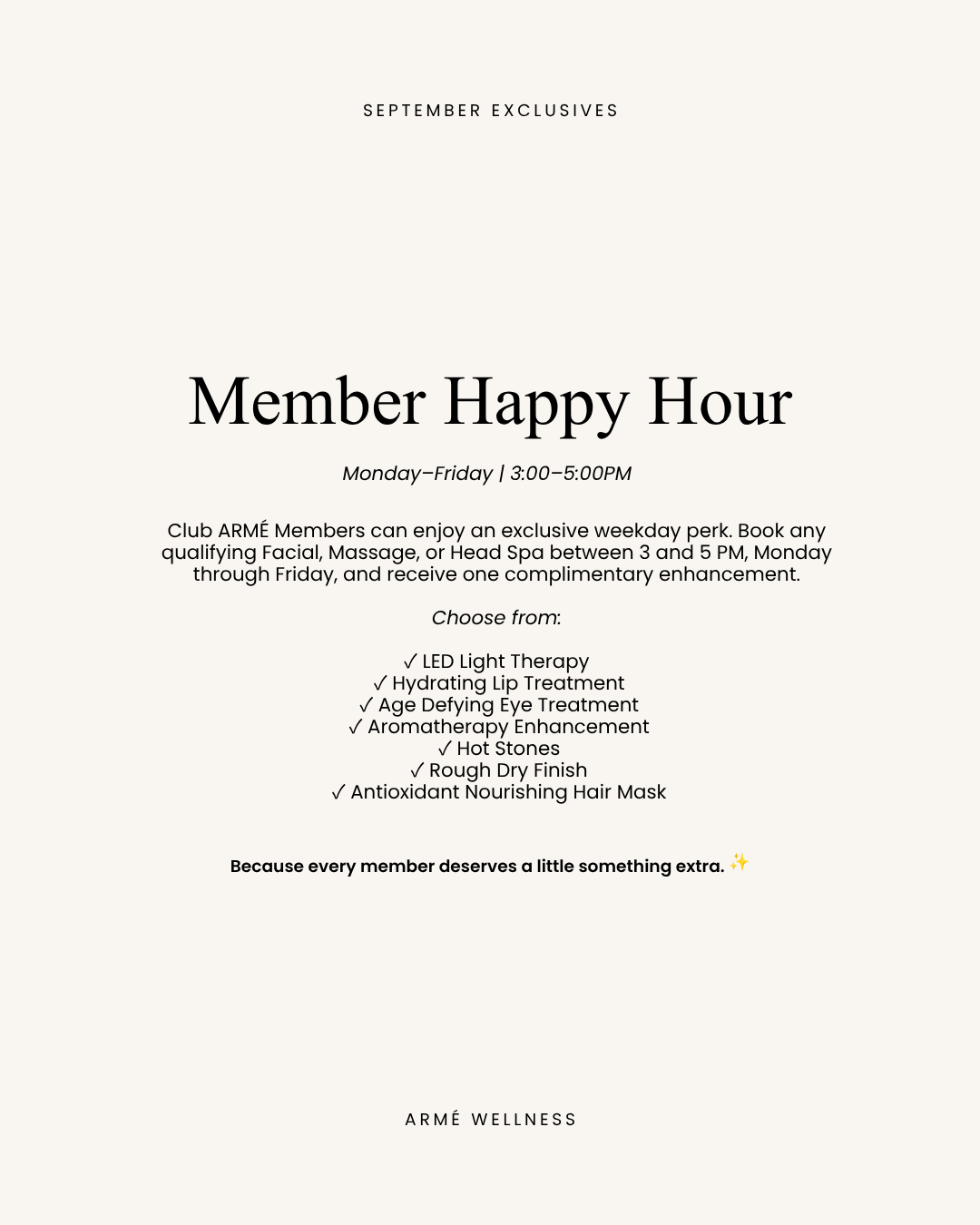 SEPTEMBER EXCLUSIVES

Member Happy Hour

Monday–Friday | 3:00–5:00PM

Club ARMÉ Members can enjoy an exclusive weekday perk. Book any qualifying Facial, Massage, or Head Spa between 3 and 5 PM, Monday through Friday, and receive one complimentary enhancement.

Choose from:

✓ LED Light Therapy
✓ Hydrating Lip Treatment
✓ Age Defying Eye Treatment
✓ Aromatherapy Enhancement
✓ Hot Stones
✓ Rough Dry Finish
✓ Antioxidant Nourishing Hair Mask

Because every member deserves a little something extra. ✨

ARMÉ WELLNESS